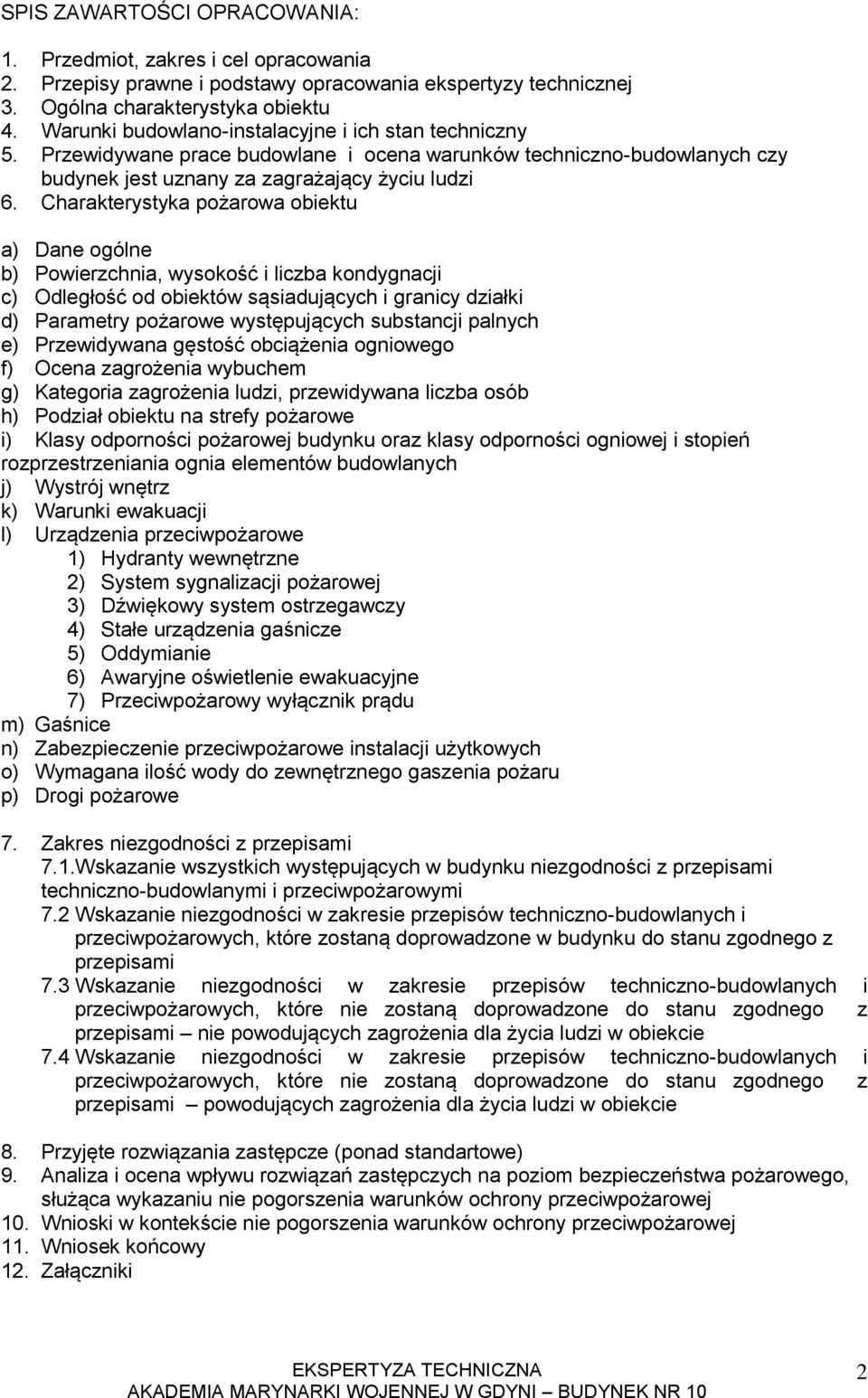 SPIS ZAWARTOŚCI OPRACOWANIA:

1. Przedmiot, zakres i cel opracowania
2. Przepisy prawne i podstawy opracowania ekspertyzy technicznej
3. Ogólna charakterystyka obiektu
4. Warunki budowlano-instalacyjne i ich stan techniczny
5. Przewidywane prace budowlane i ocena warunków techniczno-budowlanych czy budynek jest uznany za zagrażający życiu ludzi
6. Charakterystyka pożarowa obiektu

a) Dane ogólne
b) Powierzchnia, wysokość i liczba kondygnacji
c) Odległość od obiektów sąsiadujących i granicy działki
d) Parametry pożarowe występujących substancji palnych
e) Przewidywana gęstość obciążenia ogniowego
f) Ocena zagrożenia wybuchem
g) Kategoria zagrożenia ludzi, przewidywana liczba osób
h) Podział obiektu na strefy pożarowe
i) Klasy odporności pożarowej budynku oraz klasy odporności ogniowej i stopień rozprzestrzeniania ognia elementów budowlanych
j) Wystrój wnętrz
k) Warunki ewakuacji
l) Urządzenia przeciwpożarowe
1) Hydranty wewnętrzne
2) System sygnalizacji pożarowej
3) Dźwiękowy system ostrzegawczy
4) Stałe urządzenia gaśnicze
5) Oddymianie
6) Awaryjne oświetlenie ewakuacyjne
7) Przeciwpożarowy wyłącznik prądu
m) Gaśnice
n) Zabezpieczenie przeciwpożarowe instalacji użytkowych
o) Wymagana ilość wody do zewnętrznego gaszenia pożaru
p) Drogi pożarowe

7. Zakres niezgodności z przepisami
7.1.Wskazanie wszystkich występujących w budynku niezgodności z przepisami techniczno-budowlanymi i przeciwpożarowymi
7.2 Wskazanie niezgodności w zakresie przepisów techniczno-budowlanych i przeciwpożarowych, które zostaną doprowadzone w budynku do stanu zgodnego z przepisami
7.3 Wskazanie niezgodności w zakresie przepisów techniczno-budowlanych i przeciwpożarowych, które nie zostaną doprowadzone do stanu zgodnego z przepisami – nie powodujących zagrożenia dla życia ludzi w obiekcie
7.4 Wskazanie niezgodności w zakresie przepisów techniczno-budowlanych i przeciwpożarowych, które nie zostaną doprowadzone do stanu zgodnego z przepisami – powodujących zagrożenia dla życia ludzi w obiekcie

8. Przyjęte rozwiązania zastępcze (ponad standartowe)
9. Analiza i ocena wpływu rozwiązań zastępczych na poziom bezpieczeństwa pożarowego, służąca wykazaniu nie pogorszenia warunków ochrony przeciwpożarowej
10. Wnioski w kontekście nie pogorszenia warunków ochrony przeciwpożarowej
11. Wniosek końcowy
12. Załączniki

EKSPERTYZA TECHNICZNA
AKADEMIA MARYNARKI WOJENNEJ W GDYNI – BUDYNEK NR 10
2